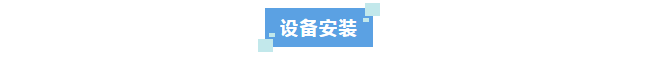 设备安装